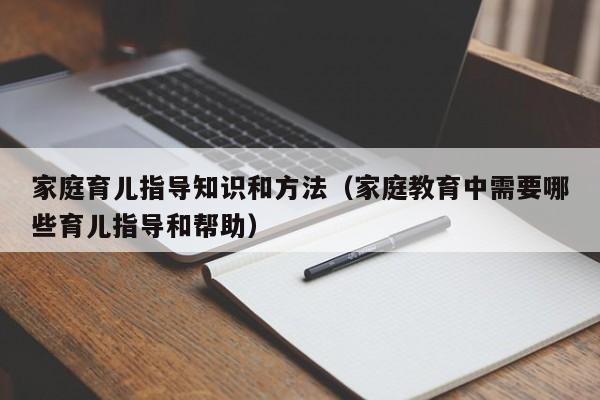 家庭育儿指导知识和方法（家庭教育中需要哪些育儿指导和帮助）